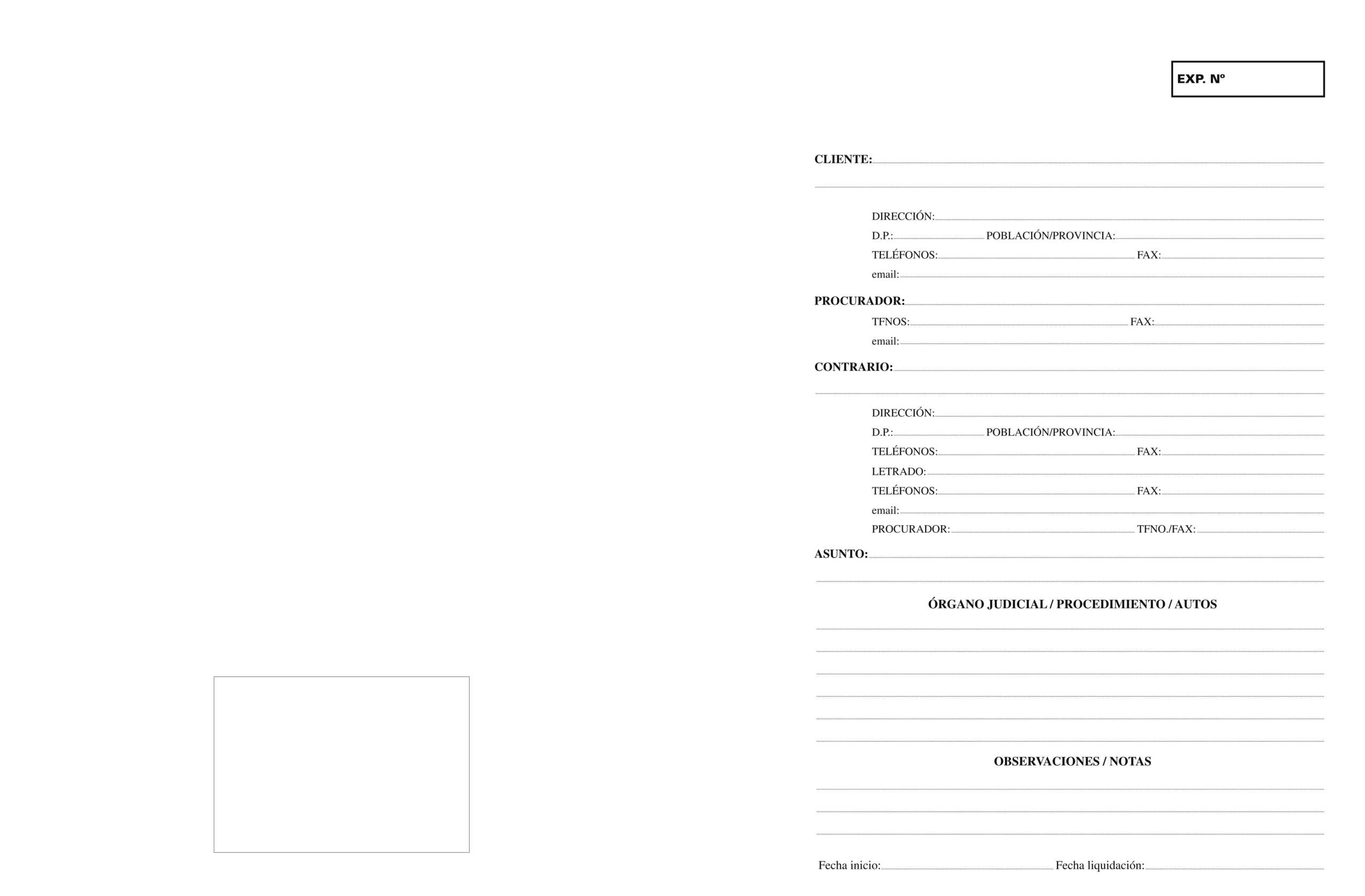 EXP. Nº

CLIENTE:

DIRECCIÓN:
D.P.: POBLACIÓN/PROVINCIA:
TELÉFONOS: FAX:
email:

PROCURADOR:
TFNOS: FAX:
email:

CONTRARIO:

DIRECCIÓN:
D.P.: POBLACIÓN/PROVINCIA:
TELÉFONOS: FAX:
LETRADO:
TELÉFONOS: FAX:
email:
PROCURADOR: TFNO./FAX:

ASUNTO:

ÓRGANO JUDICIAL / PROCEDIMIENTO / AUTOS

OBSERVACIONES / NOTAS

Fecha inicio: Fecha liquidación: